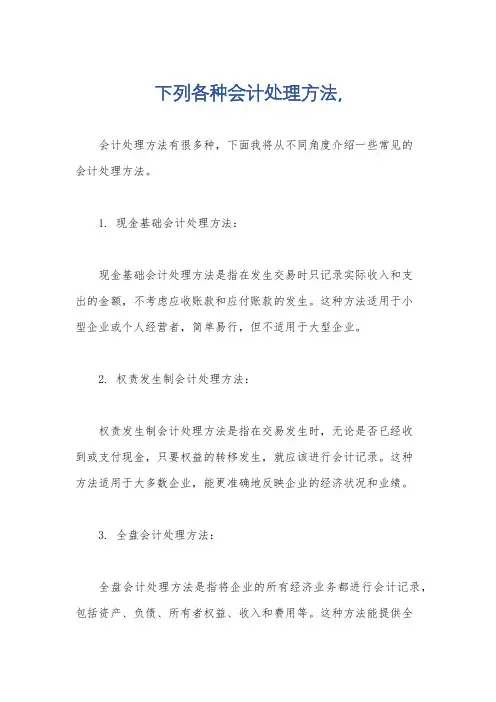 下列各种会计处理方法,

会计处理方法有很多种，下面我将从不同角度介绍一些常见的会计处理方法。

1. 现金基础会计处理方法：

现金基础会计处理方法是指在发生交易时只记录实际收入和支出的金额，不考虑应收账款和应付账款的发生。这种方法适用于小型企业或个人经营者，简单易行，但不适用于大型企业。

2. 权责发生制会计处理方法：

权责发生制会计处理方法是指在交易发生时，无论是否已经收到或支付现金，只要权益的转移发生，就应该进行会计记录。这种方法适用于大多数企业，能更准确地反映企业的经济状况和业绩。

3. 全盘会计处理方法：

全盘会计处理方法是指将企业的所有经济业务都进行会计记录，包括资产、负债、所有者权益、收入和费用等。这种方法能提供全